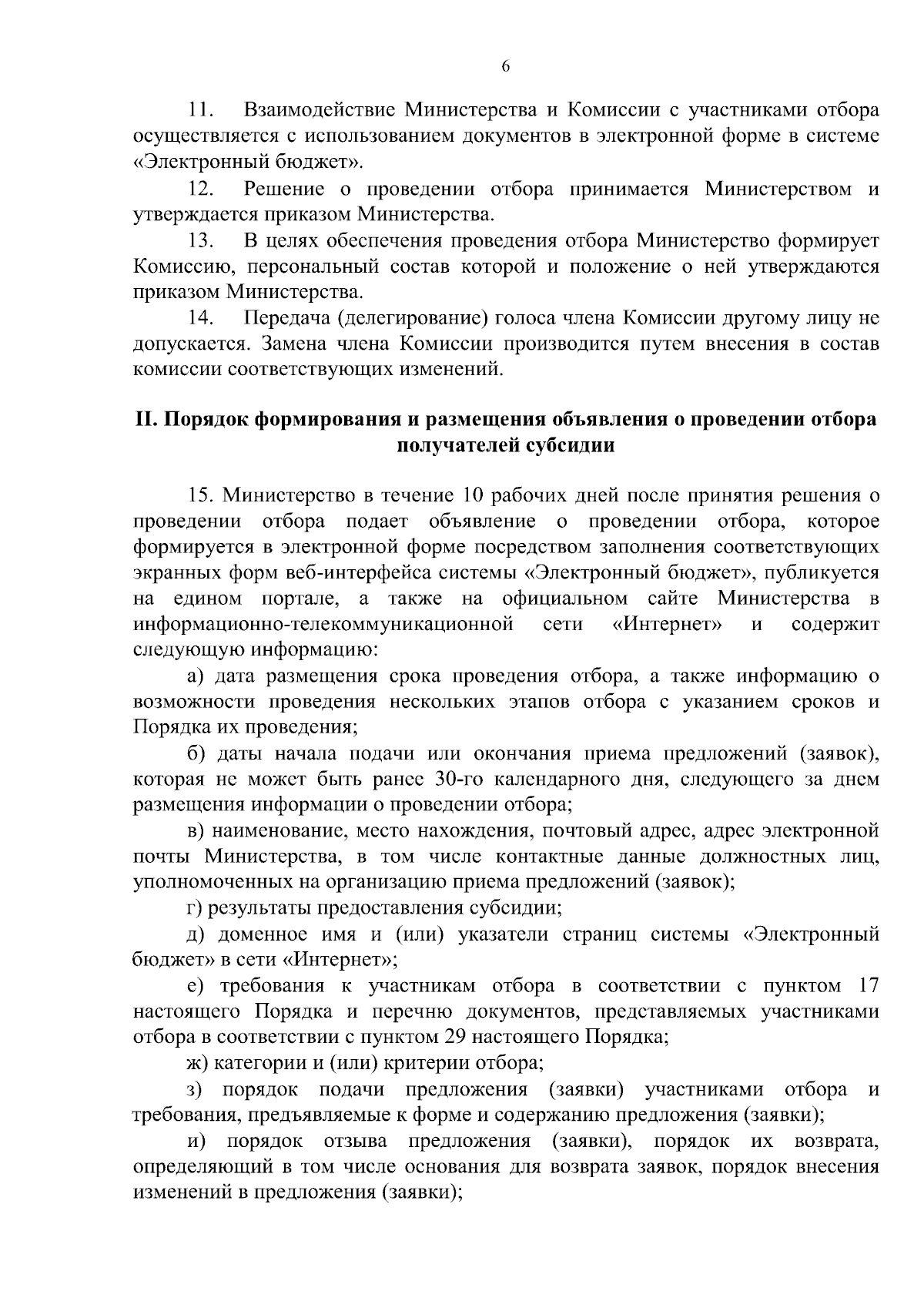 6

11. Взаимодействие Министерства и Комиссии с участниками отбора осуществляется с использованием документов в электронной форме в системе «Электронный бюджет».

12. Решение о проведении отбора принимается Министерством и утверждается приказом Министерства.

13. В целях обеспечения проведения отбора Министерство формирует Комиссию, персональный состав которой и положение о ней утверждаются приказом Министерства.

14. Передача (делегирование) голоса члена Комиссии другому лицу не допускается. Замена члена Комиссии производится путем внесения в состав комиссии соответствующих изменений.

II. Порядок формирования и размещения объявления о проведении отбора получателей субсидии

15. Министерство в течение 10 рабочих дней после принятия решения о проведении отбора подает объявление о проведении отбора, которое формируется в электронной форме посредством заполнения соответствующих экранных форм веб-интерфейса системы «Электронный бюджет», публикуется на едином портале, а также на официальном сайте Министерства в информационно-телекоммуникационной сети «Интернет» и содержит следующую информацию:

а) дата размещения срока проведения отбора, а также информацию о возможности проведения нескольких этапов отбора с указанием сроков и Порядка их проведения;

б) даты начала подачи или окончания приема предложений (заявок), которая не может быть ранее 30-го календарного дня, следующего за днем размещения информации о проведении отбора;

в) наименование, место нахождения, почтовый адрес, адрес электронной почты Министерства, в том числе контактные данные должностных лиц, уполномоченных на организацию приема предложений (заявок);

г) результаты предоставления субсидии;

д) доменное имя и (или) указатели страниц системы «Электронный бюджет» в сети «Интернет»;

е) требования к участникам отбора в соответствии с пунктом 17 настоящего Порядка и перечню документов, представляемых участниками отбора в соответствии с пунктом 29 настоящего Порядка;

ж) категории и (или) критерии отбора;

з) порядок подачи предложения (заявки) участниками отбора и требования, предъявляемые к форме и содержанию предложения (заявки);

и) порядок отзыва предложения (заявки), порядок их возврата, определяющий в том числе основания для возврата заявок, порядок внесения изменений в предложения (заявки);